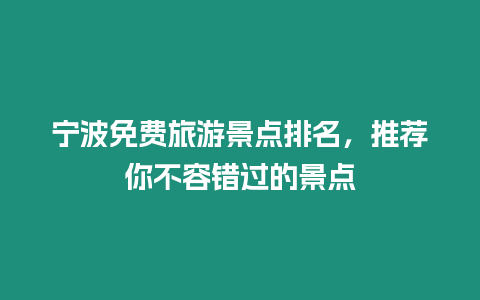 宁波免费旅游景点排名，推荐你不容错过的景点